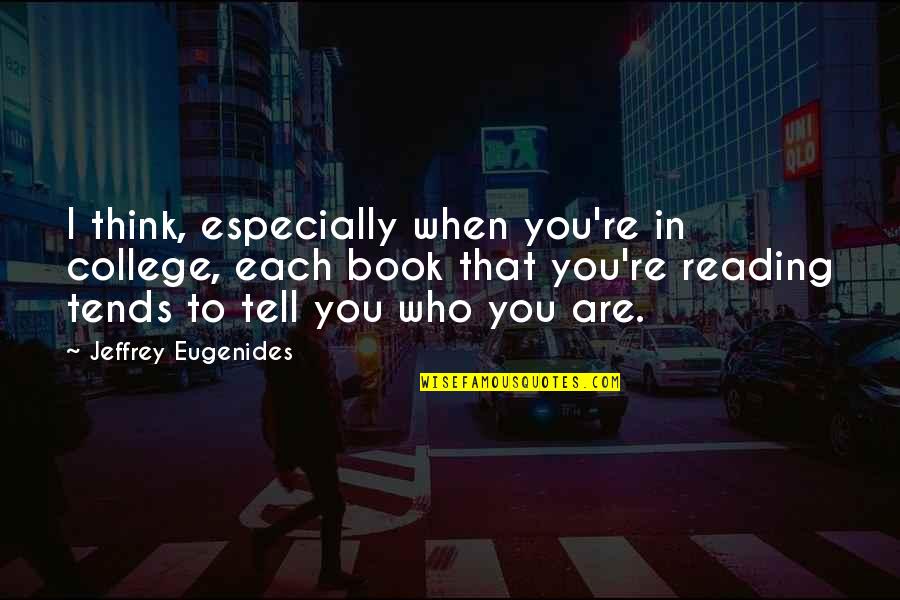 UNI QLO

I think, especially when you're in college, each book that you're reading tends to tell you who you are.

~ Jeffrey Eugenides

WISEFAMOUSQUOTES.COM